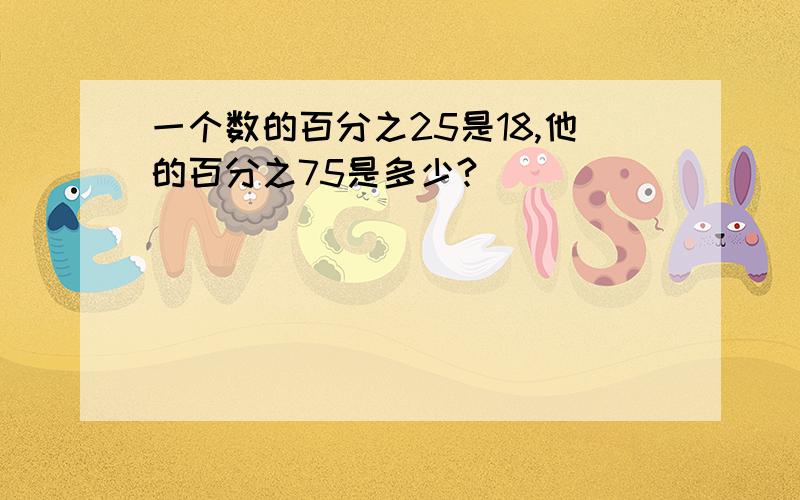 一个数的百分之25是18,他的百分之75是多少?